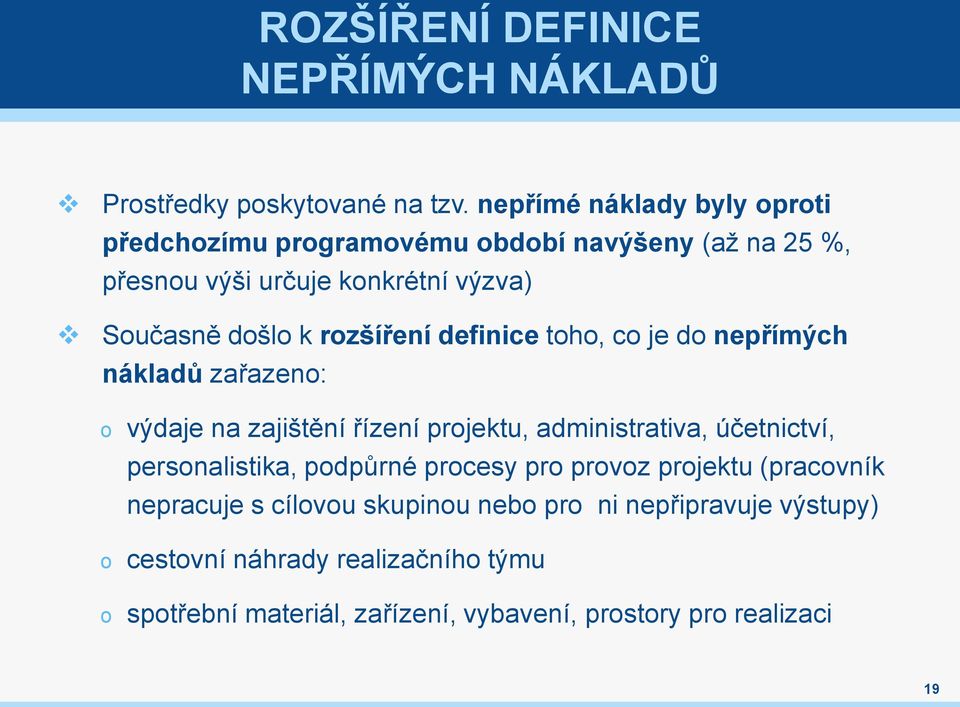 ROZŠÍŘENÍ DEFINICE NEPŘÍMÝCH NÁKLADŮ

❖ Prostředky poskytované na tzv. nepřímé náklady byly oproti předchozímu programovému období navýšeny (až na 25 %, přesnou výši určuje konkrétní výzva)

❖ Současně došlo k rozšíření definice toho, co je do nepřímých nákladů zařazeno:

o výdaje na zajištění řízení projektu, administrativa, účetnictví, personalistika, podpůrné procesy pro provoz projektu (pracovník nepracuje s cílovou skupinou nebo pro ni nepřipravuje výstupy)

o cestovní náhrady realizačního týmu

o spotřební materiál, zařízení, vybavení, prostory pro realizaci

19